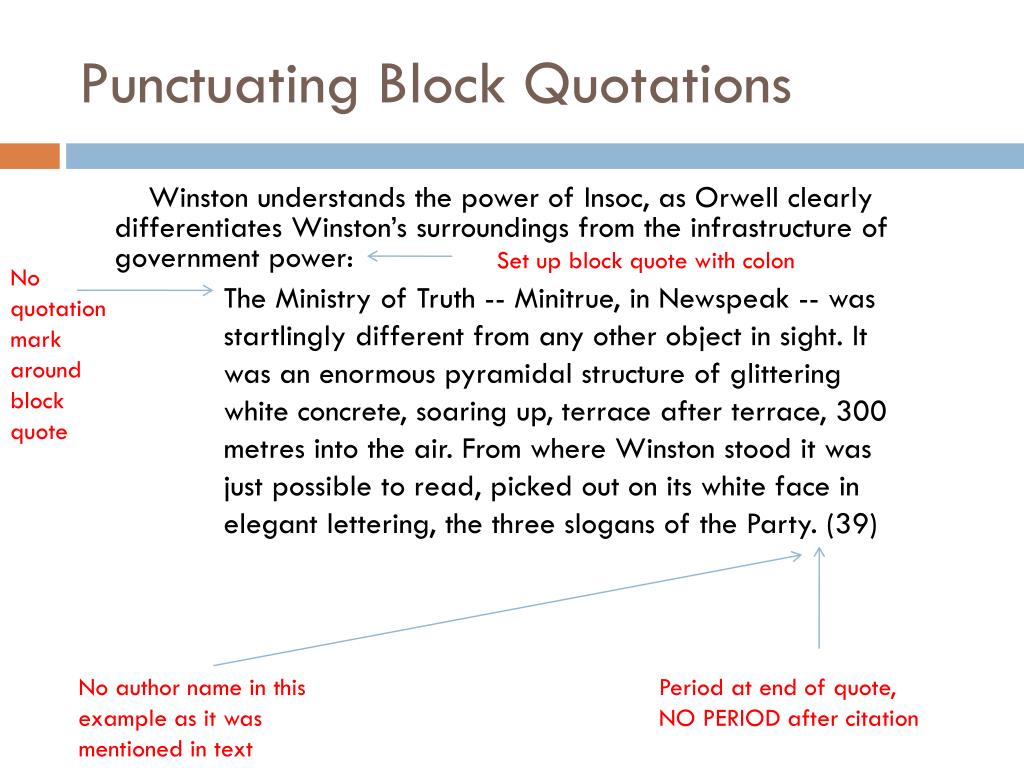 Punctuating Block Quotations

Winston understands the power of Insoc, as Orwell clearly differentiates Winston's surroundings from the infrastructure of government power:

Set up block quote with colon

No quotation mark around block quote

The Ministry of Truth -- Minitrue, in Newspeak -- was startlingly different from any other object in sight. It was an enormous pyramidal structure of glittering white concrete, soaring up, terrace after terrace, 300 metres into the air. From where Winston stood it was just possible to read, picked out on its white face in elegant lettering, the three slogans of the Party. (39)

No author name in this example as it was mentioned in text

Period at end of quote, NO PERIOD after citation